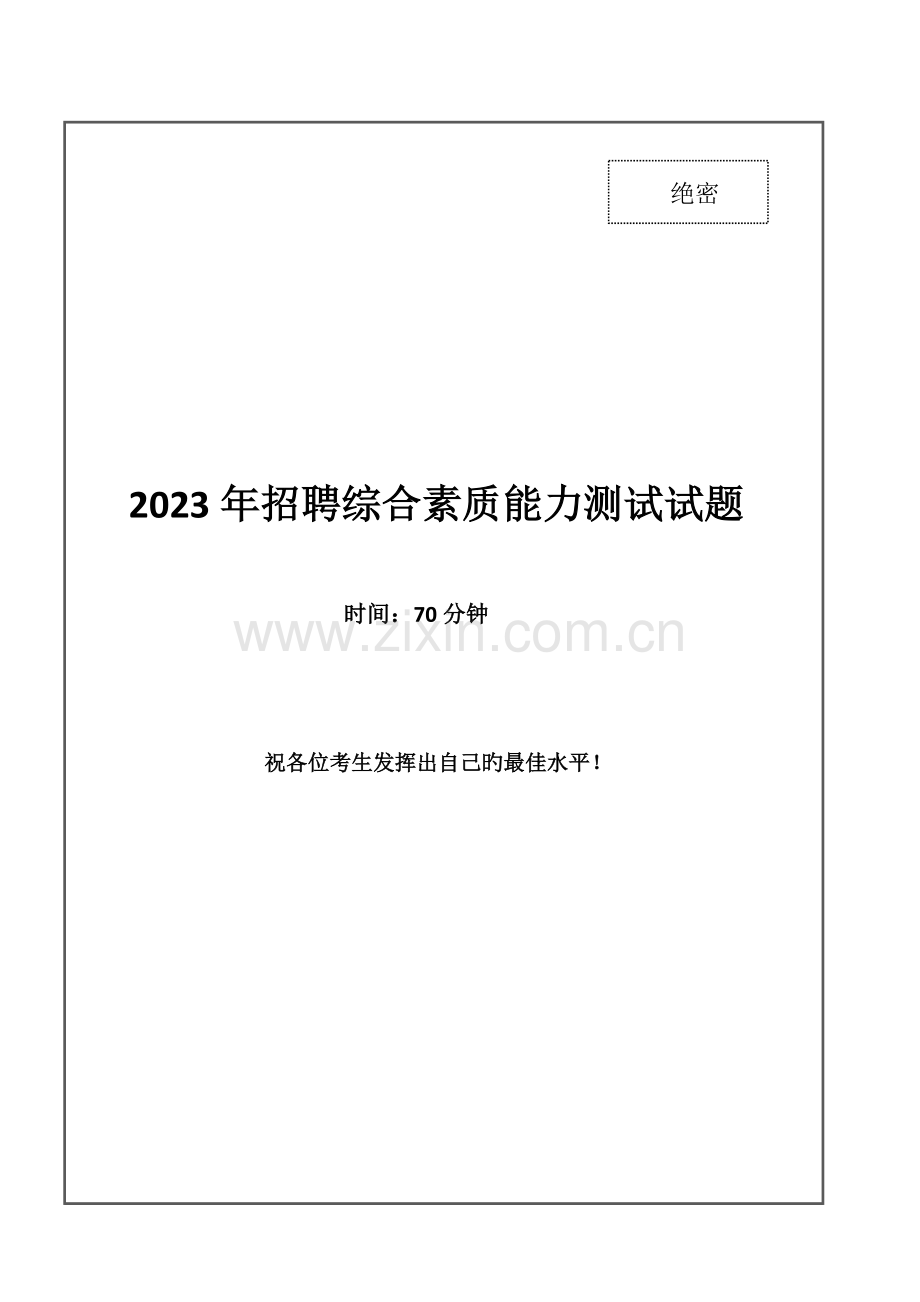 绝密

2023 年招聘综合素质能力测试试题

时间：70 分钟

www.zixin.com.cn

祝各位考生发挥出自己旳最佳水平！